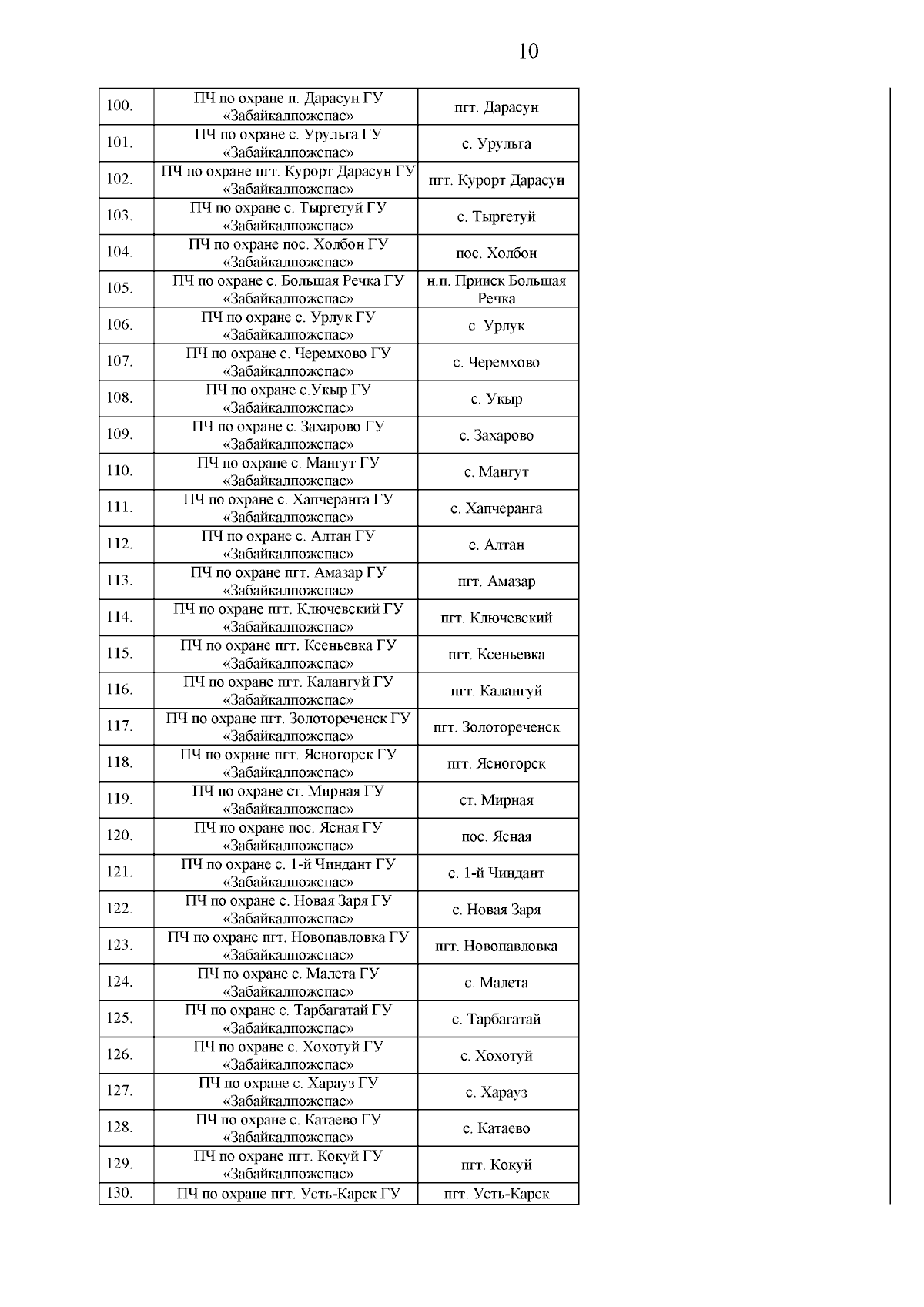 10

| | | |
|---|---|---|
| 100. | ПЧ по охране п. Дарасун ГУ «Забайкалпожспас» | пгт. Дарасун |
| 101. | ПЧ по охране с. Урульга ГУ «Забайкалпожспас» | с. Урульга |
| 102. | ПЧ по охране пгт. Курорт Дарасун ГУ «Забайкалпожспас» | пгт. Курорт Дарасун |
| 103. | ПЧ по охране с. Тыргетуй ГУ «Забайкалпожспас» | с. Тыргетуй |
| 104. | ПЧ по охране пос. Холбон ГУ «Забайкалпожспас» | пос. Холбон |
| 105. | ПЧ по охране с. Большая Речка ГУ «Забайкалпожспас» | н.п. Прииск Большая Речка |
| 106. | ПЧ по охране с. Урлук ГУ «Забайкалпожспас» | с. Урлук |
| 107. | ПЧ по охране с. Черемхово ГУ «Забайкалпожспас» | с. Черемхово |
| 108. | ПЧ по охране с.Укыр ГУ «Забайкалпожспас» | с. Укыр |
| 109. | ПЧ по охране с. Захарово ГУ «Забайкалпожспас» | с. Захарово |
| 110. | ПЧ по охране с. Мангут ГУ «Забайкалпожспас» | с. Мангут |
| 111. | ПЧ по охране с. Хапчеранга ГУ «Забайкалпожспас» | с. Хапчеранга |
| 112. | ПЧ по охране с. Алтан ГУ «Забайкалпожспас» | с. Алтан |
| 113. | ПЧ по охране пгт. Амазар ГУ «Забайкалпожспас» | пгт. Амазар |
| 114. | ПЧ по охране пгт. Ключевский ГУ «Забайкалпожспас» | пгт. Ключевский |
| 115. | ПЧ по охране пгт. Ксеньевка ГУ «Забайкалпожспас» | пгт. Ксеньевка |
| 116. | ПЧ по охране пгт. Калангуй ГУ «Забайкалпожспас» | пгт. Калангуй |
| 117. | ПЧ по охране пгт. Золотореченск ГУ «Забайкалпожспас» | пгт. Золотореченск |
| 118. | ПЧ по охране пгт. Ясногорск ГУ «Забайкалпожспас» | пгт. Ясногорск |
| 119. | ПЧ по охране ст. Мирная ГУ «Забайкалпожспас» | ст. Мирная |
| 120. | ПЧ по охране пос. Ясная ГУ «Забайкалпожспас» | пос. Ясная |
| 121. | ПЧ по охране с. 1-й Чиндант ГУ «Забайкалпожспас» | с. 1-й Чиндант |
| 122. | ПЧ по охране с. Новая Заря ГУ «Забайкалпожспас» | с. Новая Заря |
| 123. | ПЧ по охране пгт. Новопавловка ГУ «Забайкалпожспас» | пгт. Новопавловка |
| 124. | ПЧ по охране с. Малета ГУ «Забайкалпожспас» | с. Малета |
| 125. | ПЧ по охране с. Тарбагатай ГУ «Забайкалпожспас» | с. Тарбагатай |
| 126. | ПЧ по охране с. Хохотуй ГУ «Забайкалпожспас» | с. Хохотуй |
| 127. | ПЧ по охране с. Харауз ГУ «Забайкалпожспас» | с. Харауз |
| 128. | ПЧ по охране с. Катаево ГУ «Забайкалпожспас» | с. Катаево |
| 129. | ПЧ по охране пгт. Кокуй ГУ «Забайкалпожспас» | пгт. Кокуй |
| 130. | ПЧ по охране пгт. Усть-Карск ГУ | пгт. Усть-Карск |